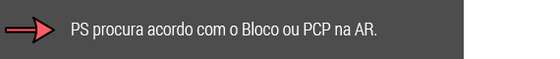 PS procura acordo com o Bloco ou PCP na AR.